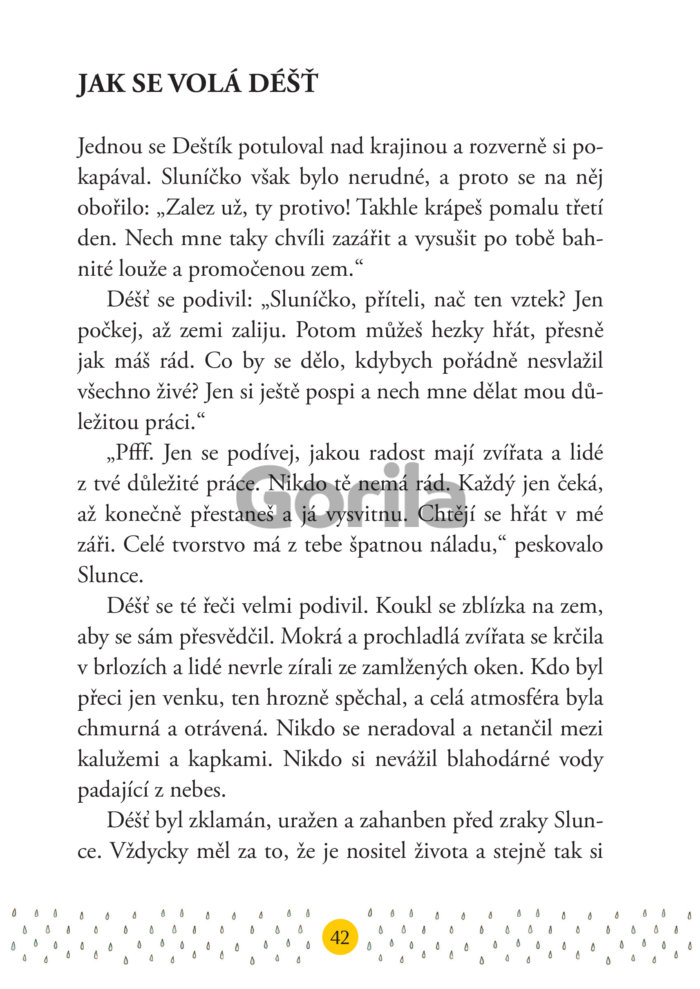 JAK SE VOLÁ DÉŠŤ

Jednou se Deštík potuloval nad krajinou a rozverně si pokapával. Sluníčko však bylo nerudné, a proto se na něj obořilo: „Zalez už, ty protivo! Takhle krápeš pomalu třetí den. Nech mne taky chvíli zazářit a vysušit po tobě bahnité louže a promočenou zem.“

Déšť se podivil: „Sluníčko, příteli, nač ten vztek? Jen počkej, až zemi zaliju. Potom můžeš hezky hřát, přesně jak máš rád. Co by se dělo, kdybych pořádně nesvlažil všechno živé? Jen si ještě pospi a nech mne dělat mou důležitou práci.“

„Pfff. Jen se podívej, jakou radost mají zvířata a lidé z tvé důležité práce. Nikdo tě nemá rád. Každý jen čeká, až konečně přestaneš a já vysvitnu. Chtějí se hřát v mé záři. Celé tvorstvo má z tebe špatnou náladu,“ peskovalo Slunce.

Déšť se té řeči velmi podivil. Koukl se zblízka na zem, aby se sám přesvědčil. Mokrá a prochladlá zvířata se krčila v brlozích a lidé nevrle zírali ze zamlžených oken. Kdo byl přeci jen venku, ten hrozně spěchal, a celá atmosféra byla chmurná a otrávená. Nikdo se neradoval a netančil mezi kalužemi a kapkami. Nikdo si nevážil blahodárné vody padající z nebes.

Déšť byl zklamán, uražen a zahanben před zraky Slunce. Vždycky měl za to, že je nositel života a stejně tak si

Gorila

42